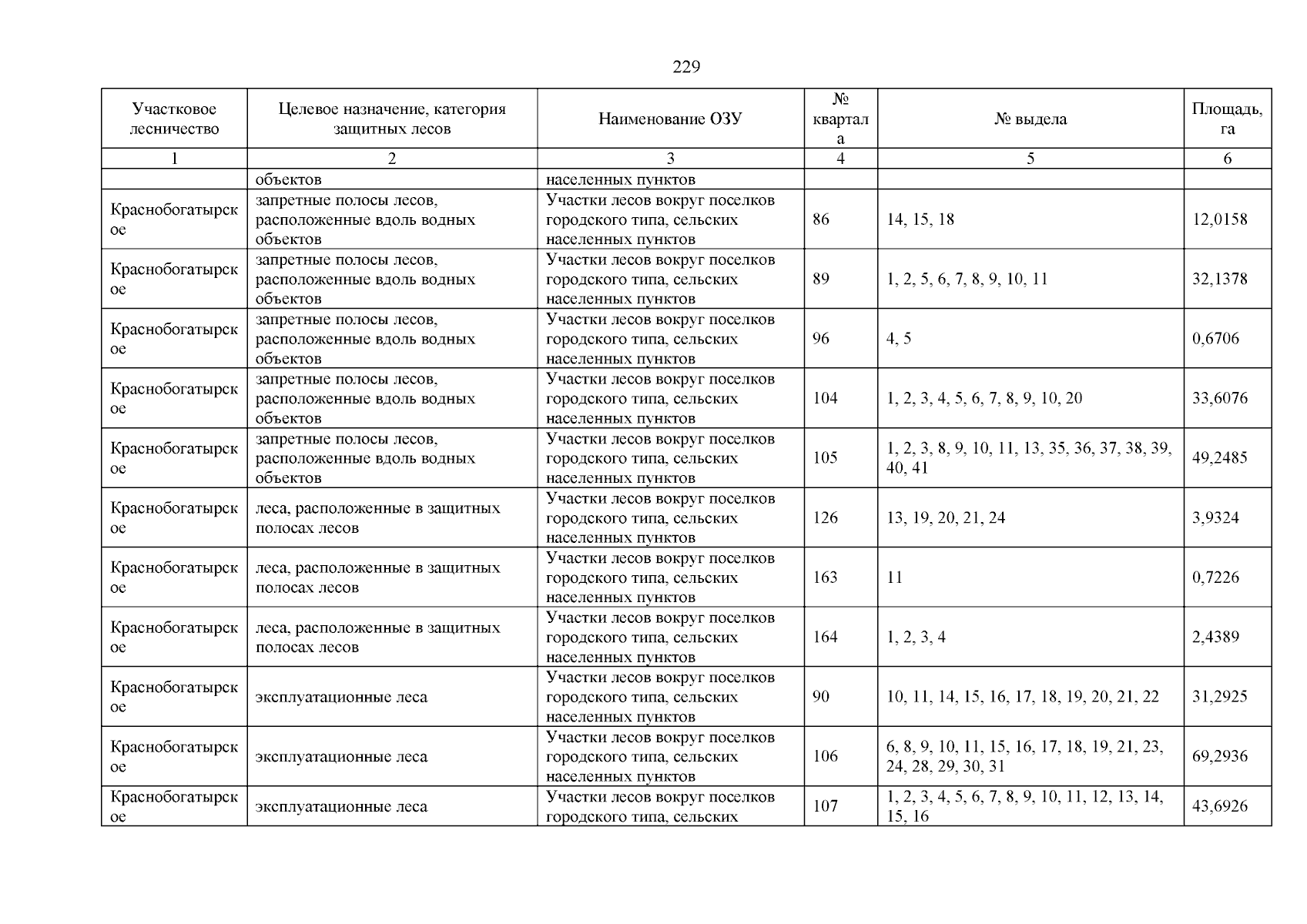 229

| Участковое лесничество | Целевое назначение, категория защитных лесов | Наименование ОЗУ | № квартала | № выдела | Площадь, га |
|---|---|---|---|---|---|
| 1 | 2 | 3 | 4 | 5 | 6 |
| | объектов | населенных пунктов | | | |
| Краснобогатырское | запретные полосы лесов, расположенные вдоль водных объектов | Участки лесов вокруг поселков городского типа, сельских населенных пунктов | 86 | 14, 15, 18 | 12,0158 |
| Краснобогатырское | запретные полосы лесов, расположенные вдоль водных объектов | Участки лесов вокруг поселков городского типа, сельских населенных пунктов | 89 | 1, 2, 5, 6, 7, 8, 9, 10, 11 | 32,1378 |
| Краснобогатырское | запретные полосы лесов, расположенные вдоль водных объектов | Участки лесов вокруг поселков городского типа, сельских населенных пунктов | 96 | 4, 5 | 0,6706 |
| Краснобогатырское | запретные полосы лесов, расположенные вдоль водных объектов | Участки лесов вокруг поселков городского типа, сельских населенных пунктов | 104 | 1, 2, 3, 4, 5, 6, 7, 8, 9, 10, 20 | 33,6076 |
| Краснобогатырское | запретные полосы лесов, расположенные вдоль водных объектов | Участки лесов вокруг поселков городского типа, сельских населенных пунктов | 105 | 1, 2, 3, 8, 9, 10, 11, 13, 35, 36, 37, 38, 39, 40, 41 | 49,2485 |
| Краснобогатырское | леса, расположенные в защитных полосах лесов | Участки лесов вокруг поселков городского типа, сельских населенных пунктов | 126 | 13, 19, 20, 21, 24 | 3,9324 |
| Краснобогатырское | леса, расположенные в защитных полосах лесов | Участки лесов вокруг поселков городского типа, сельских населенных пунктов | 163 | 11 | 0,7226 |
| Краснобогатырское | леса, расположенные в защитных полосах лесов | Участки лесов вокруг поселков городского типа, сельских населенных пунктов | 164 | 1, 2, 3, 4 | 2,4389 |
| Краснобогатырское | эксплуатационные леса | Участки лесов вокруг поселков городского типа, сельских населенных пунктов | 90 | 10, 11, 14, 15, 16, 17, 18, 19, 20, 21, 22 | 31,2925 |
| Краснобогатырское | эксплуатационные леса | Участки лесов вокруг поселков городского типа, сельских населенных пунктов | 106 | 6, 8, 9, 10, 11, 15, 16, 17, 18, 19, 21, 23, 24, 28, 29, 30, 31 | 69,2936 |
| Краснобогатырское | эксплуатационные леса | Участки лесов вокруг поселков городского типа, сельских | 107 | 1, 2, 3, 4, 5, 6, 7, 8, 9, 10, 11, 12, 13, 14, 15, 16 | 43,6926 |